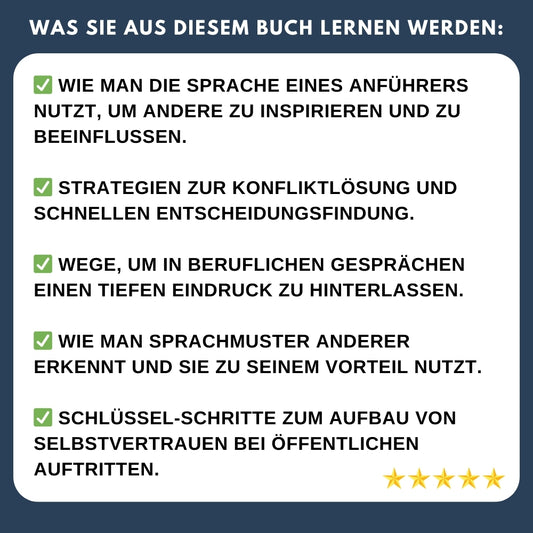 WAS SIE AUS DIESEM BUCH LERNEN WERDEN:

✅ WIE MAN DIE SPRACHE EINES ANFÜHRERS NUTZT, UM ANDERE ZU INSPIRIEREN UND ZU BEEINFLUSSEN.

✅ STRATEGIEN ZUR KONFLIKTLÖSUNG UND SCHNELLEN ENTSCHEIDUNGSFINDUNG.

✅ WEGE, UM IN BERUFLICHEN GESPRÄCHEN EINEN TIEFEN EINDRUCK ZU HINTERLASSEN.

✅ WIE MAN SPRACHMUSTER ANDERER ERKENNT UND SIE ZU SEINEM VORTEIL NUTZT.

✅ SCHLÜSSEL-SCHRITTE ZUM AUFBAU VON SELBSTVERTRAUEN BEI ÖFFENTLICHEN AUFTRITTEN.

★★★★★